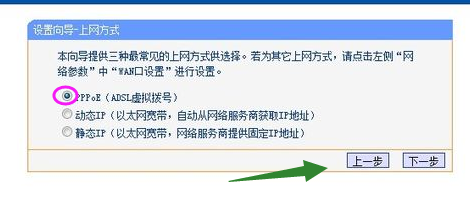 设置向导-上网方式

本向导提供三种最常见的上网方式供选择。若为其它上网方式，请点击左侧“网络参数”中“WAN口设置”进行设置。

PPPoE（ADSL虚拟拨号）
动态IP（以太网宽带，自动从网络服务商获取IP地址）
静态IP（以太网宽带，网络服务商提供固定IP地址）

上一步　下一步